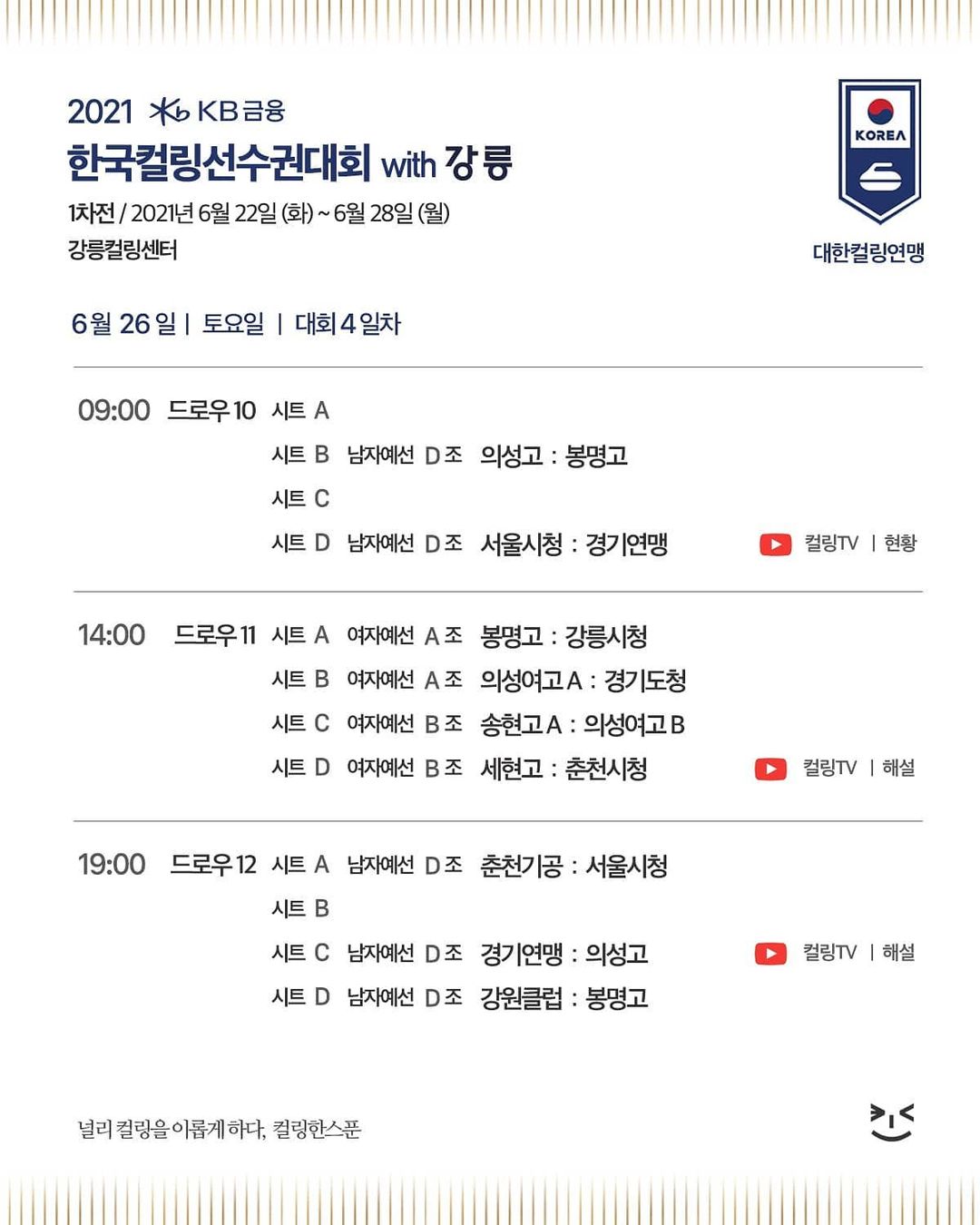 2021 KB금융

한국컬링선수권대회 with 강릉

1차전 / 2021년 6월 22일 (화) ~ 6월 28일 (월)

강릉컬링센터

KOREA

대한컬링연맹

6월 26일 | 토요일 | 대회 4일차

09:00 드로우 10 시트 A

시트 B 남자예선 D조 의성고 : 봉명고

시트 C

시트 D 남자예선 D조 서울시청 : 경기연맹 컬링TV | 현황

14:00 드로우 11 시트 A 여자예선 A조 봉명고 : 강릉시청

시트 B 여자예선 A조 의성여고 A : 경기도청

시트 C 여자예선 B조 송현고 A : 의성여고 B

시트 D 여자예선 B조 세현고 : 춘천시청 컬링TV | 해설

19:00 드로우 12 시트 A 남자예선 D조 춘천기공 : 서울시청

시트 B

시트 C 남자예선 D조 경기연맹 : 의성고 컬링TV | 해설

시트 D 남자예선 D조 강원클럽 : 봉명고

널리 컬링을 이롭게 하다, 컬링한스푼